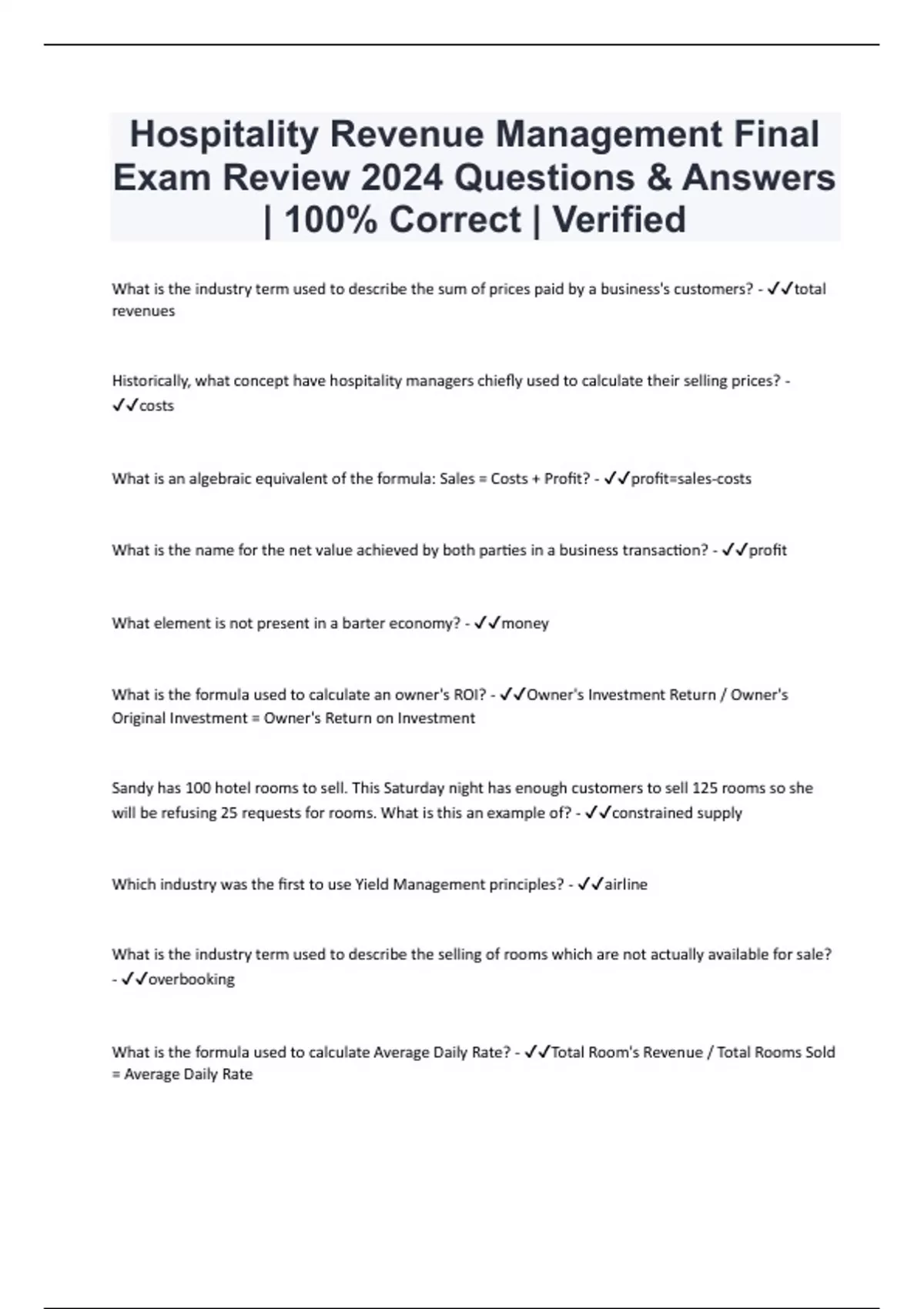 Hospitality Revenue Management Final Exam Review 2024 Questions & Answers | 100% Correct | Verified

What is the industry term used to describe the sum of prices paid by a business's customers? - ✓✓total revenues

Historically, what concept have hospitality managers chiefly used to calculate their selling prices? - ✓✓costs

What is an algebraic equivalent of the formula: Sales = Costs + Profit? - ✓✓profit=sales-costs

What is the name for the net value achieved by both parties in a business transaction? - ✓✓profit

What element is not present in a barter economy? - ✓✓money

What is the formula used to calculate an owner's ROI? - ✓✓Owner's Investment Return / Owner's Original Investment = Owner's Return on Investment

Sandy has 100 hotel rooms to sell. This Saturday night has enough customers to sell 125 rooms so she will be refusing 25 requests for rooms. What is this an example of? - ✓✓constrained supply

Which industry was the first to use Yield Management principles? - ✓✓airline

What is the industry term used to describe the selling of rooms which are not actually available for sale? - ✓✓overbooking

What is the formula used to calculate Average Daily Rate? - ✓✓Total Room's Revenue / Total Rooms Sold = Average Daily Rate